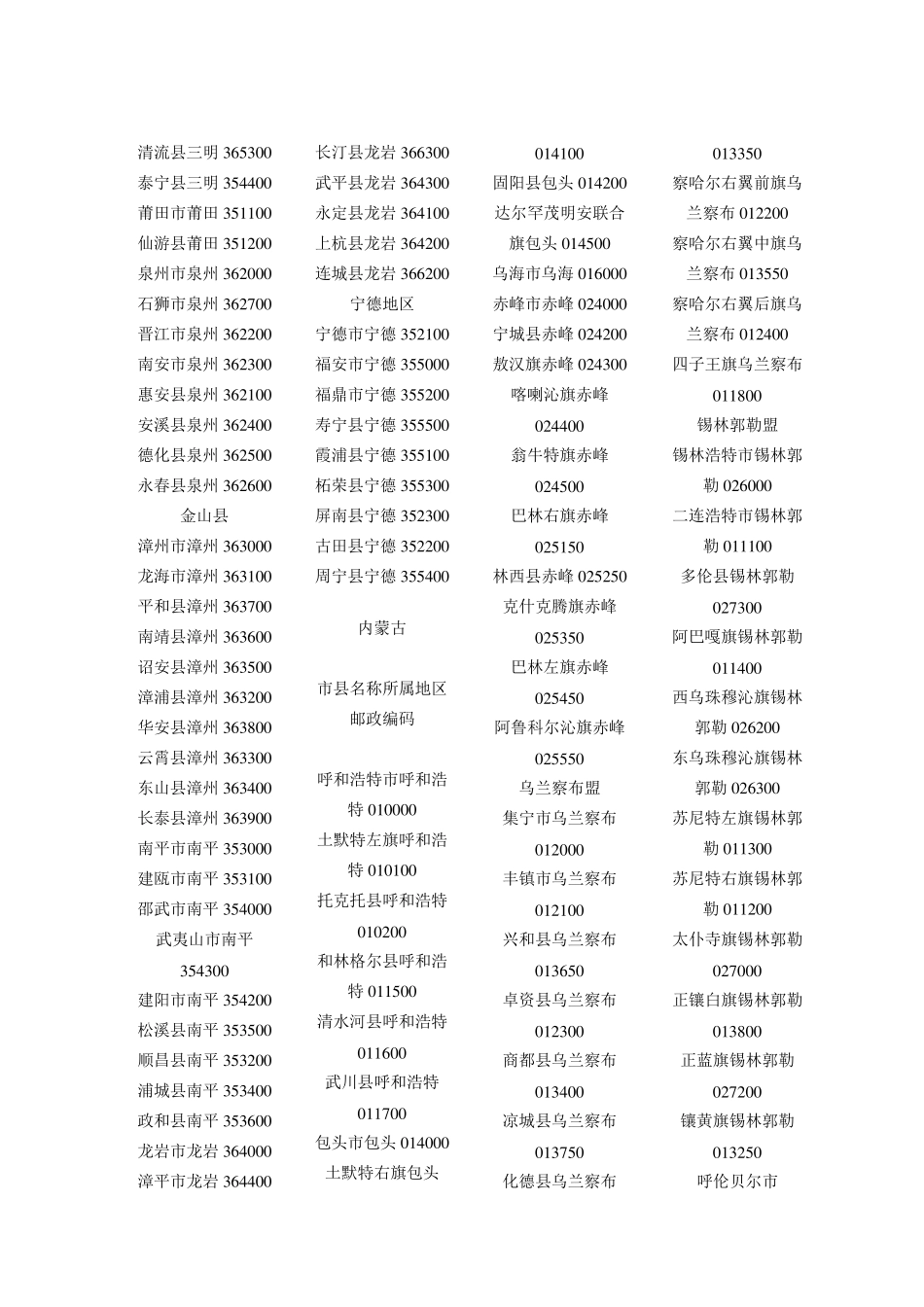 清流县三明 365300
泰宁县三明 354400
莆田市莆田 351100
仙游县莆田 351200
泉州市泉州 362000
石狮市泉州 362700
晋江市泉州 362200
南安市泉州 362300
惠安县泉州 362100
安溪县泉州 362400
德化县泉州 362500
永春县泉州 362600
金山县
漳州市漳州 363000
龙海市漳州 363100
平和县漳州 363700
南靖县漳州 363600
诏安县漳州 363500
漳浦县漳州 363200
华安县漳州 363800
云霄县漳州 363300
东山县漳州 363400
长泰县漳州 363900
南平市南平 353000
建瓯市南平 353100
邵武市南平 354000
武夷山市南平 354300
建阳市南平 354200
松溪县南平 353500
顺昌县南平 353200
浦城县南平 353400
政和县南平 353600
龙岩市龙岩 364000
漳平市龙岩 364400

长汀县龙岩 366300
武平县龙岩 364300
永定县龙岩 364100
上杭县龙岩 364200
连城县龙岩 366200
宁德地区
宁德市宁德 352100
福安市宁德 355000
福鼎市宁德 355200
寿宁县宁德 355500
霞浦县宁德 355100
柘荣县宁德 355300
屏南县宁德 352300
古田县宁德 352200
周宁县宁德 355400

内蒙古

市县名称所属地区邮政编码

呼和浩特市呼和浩特 010000
土默特左旗呼和浩特 010100
托克托县呼和浩特 010200
和林格尔县呼和浩特 011500
清水河县呼和浩特 011600
武川县呼和浩特 011700
包头市包头 014000
土默特右旗包头

014100
固阳县包头 014200
达尔罕茂明安联合旗包头 014500
乌海市乌海 016000
赤峰市赤峰 024000
宁城县赤峰 024200
敖汉旗赤峰 024300
喀喇沁旗赤峰 024400
翁牛特旗赤峰 024500
巴林右旗赤峰 025150
林西县赤峰 025250
克什克腾旗赤峰 025350
巴林左旗赤峰 025450
阿鲁科尔沁旗赤峰 025550
乌兰察布盟
集宁市乌兰察布 012000
丰镇市乌兰察布 012100
兴和县乌兰察布 013650
卓资县乌兰察布 012300
商都县乌兰察布 013400
凉城县乌兰察布 013750
化德县乌兰察布

013350
察哈尔右翼前旗乌兰察布 012200
察哈尔右翼中旗乌兰察布 013550
察哈尔右翼后旗乌兰察布 012400
四子王旗乌兰察布 011800
锡林郭勒盟
锡林浩特市锡林郭勒 026000
二连浩特市锡林郭勒 011100
多伦县锡林郭勒 027300
阿巴嘎旗锡林郭勒 011400
西乌珠穆沁旗锡林郭勒 026200
东乌珠穆沁旗锡林郭勒 026300
苏尼特左旗锡林郭勒 011300
苏尼特右旗锡林郭勒 011200
太仆寺旗锡林郭勒 027000
正镶白旗锡林郭勒 013800
正蓝旗锡林郭勒 027200
镶黄旗锡林郭勒 013250
呼伦贝尔市